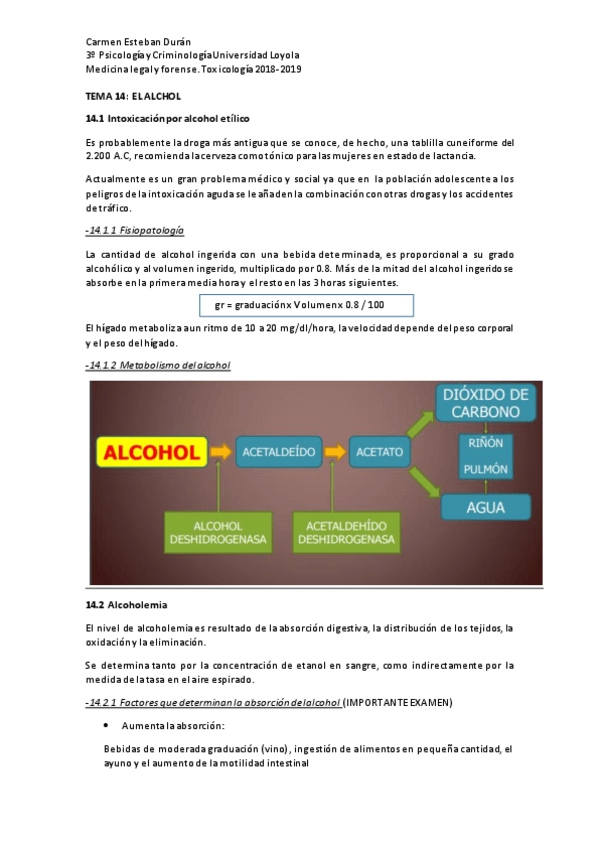 Carmen Esteban Durán
3º Psicología y Criminología Universidad Loyola
Medicina legal y forense. Toxicología 2018-2019

TEMA 14: EL ALCHOL

14.1 Intoxicación por alcohol etílico

Es probablemente la droga más antigua que se conoce, de hecho, una tablilla cuneiforme del 2.200 A.C, recomienda la cerveza como tónico para las mujeres en estado de lactancia.

Actualmente es un gran problema médico y social ya que en la población adolescente a los peligros de la intoxicación aguda se le añaden la combinación con otras drogas y los accidentes de tráfico.

-14.1.1 Fisiopatología

La cantidad de alcohol ingerida con una bebida determinada, es proporcional a su grado alcohólico y al volumen ingerido, multiplicado por 0.8. Más de la mitad del alcohol ingerido se absorbe en la primera media hora y el resto en las 3 horas siguientes.

gr = graduación x Volumen x 0.8 / 100

El hígado metaboliza a un ritmo de 10 a 20 mg/dl/hora, la velocidad depende del peso corporal y el peso del hígado.

-14.1.2 Metabolismo del alcohol

ALCOHOL
ACETALDEÍDO
ACETATO
DIÓXIDO DE CARBONO
RIÑÓN
PULMÓN
AGUA
ALCOHOL DESHIDROGENASA
ACETALDEHÍDO DESHIDROGENASA

14.2 Alcoholemia

El nivel de alcoholemia es resultado de la absorción digestiva, la distribución de los tejidos, la oxidación y la eliminación.

Se determina tanto por la concentración de etanol en sangre, como indirectamente por la medida de la tasa en el aire espirado.

-14.2.1 Factores que determinan la absorción del alcohol (IMPORTANTE EXAMEN)

• Aumenta la absorción:

Bebidas de moderada graduación (vino), ingestión de alimentos en pequeña cantidad, el ayuno y el aumento de la motilidad intestinal